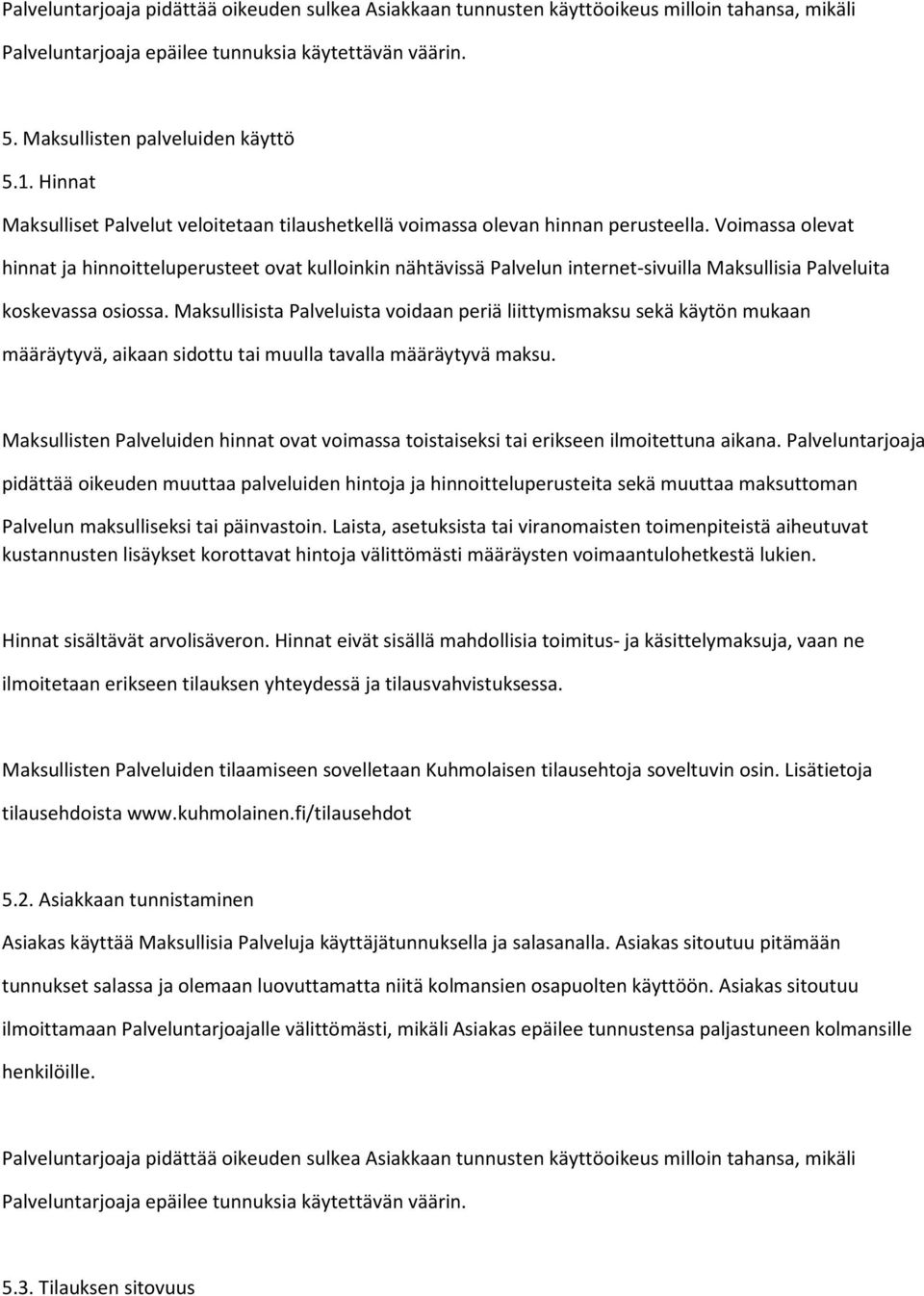 Palveluntarjoaja pidättää oikeuden sulkea Asiakkaan tunnusten käyttöoikeus milloin tahansa, mikäli Palveluntarjoaja epäilee tunnuksia käytettävän väärin.

5. Maksullisten palveluiden käyttö

5.1. Hinnat

Maksulliset Palvelut veloitetaan tilaushetkellä voimassa olevan hinnan perusteella. Voimassa olevat hinnat ja hinnoitteluperusteet ovat kulloinkin nähtävissä Palvelun internet-sivuilla Maksullisia Palveluita koskevassa osiossa. Maksullisista Palveluista voidaan periä liittymismaksu sekä käytön mukaan määräytyvä, aikaan sidottu tai muulla tavalla määräytyvä maksu.

Maksullisten Palveluiden hinnat ovat voimassa toistaiseksi tai erikseen ilmoitettuna aikana. Palveluntarjoaja pidättää oikeuden muuttaa palveluiden hintoja ja hinnoitteluperusteita sekä muuttaa maksuttoman Palvelun maksulliseksi tai päinvastoin. Laista, asetuksista tai viranomaisten toimenpiteistä aiheutuvat kustannusten lisäykset korottavat hintoja välittömästi määräysten voimaantulohetkestä lukien.

Hinnat sisältävät arvolisäveron. Hinnat eivät sisällä mahdollisia toimitus- ja käsittelymaksuja, vaan ne ilmoitetaan erikseen tilauksen yhteydessä ja tilausvahvistuksessa.

Maksullisten Palveluiden tilaamiseen sovelletaan Kuhmolaisen tilausehtoja soveltuvin osin. Lisätietoja tilausehdoista www.kuhmolainen.fi/tilausehdot

5.2. Asiakkaan tunnistaminen

Asiakas käyttää Maksullisia Palveluja käyttäjätunnuksella ja salasanalla. Asiakas sitoutuu pitämään tunnukset salassa ja olemaan luovuttamatta niitä kolmansien osapuolten käyttöön. Asiakas sitoutuu ilmoittamaan Palveluntarjoajalle välittömästi, mikäli Asiakas epäilee tunnustensa paljastuneen kolmansille henkilöille.

Palveluntarjoaja pidättää oikeuden sulkea Asiakkaan tunnusten käyttöoikeus milloin tahansa, mikäli Palveluntarjoaja epäilee tunnuksia käytettävän väärin.

5.3. Tilauksen sitovuus